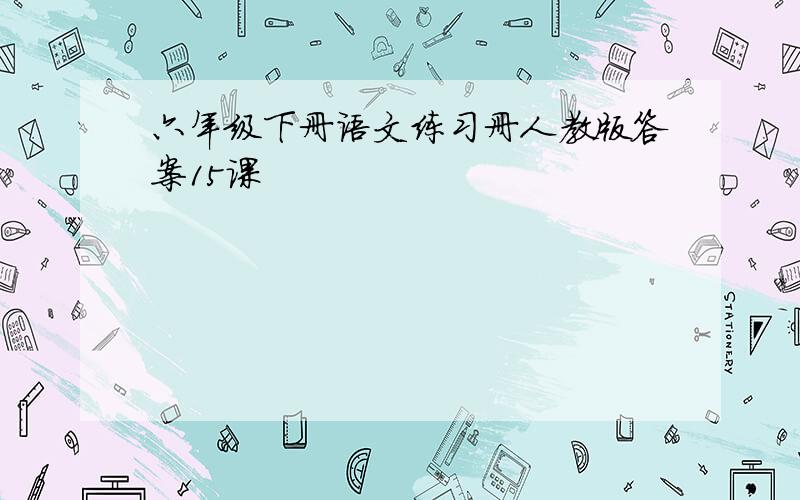 六年级下册语文练习册人教版答案15课

STATIONERY